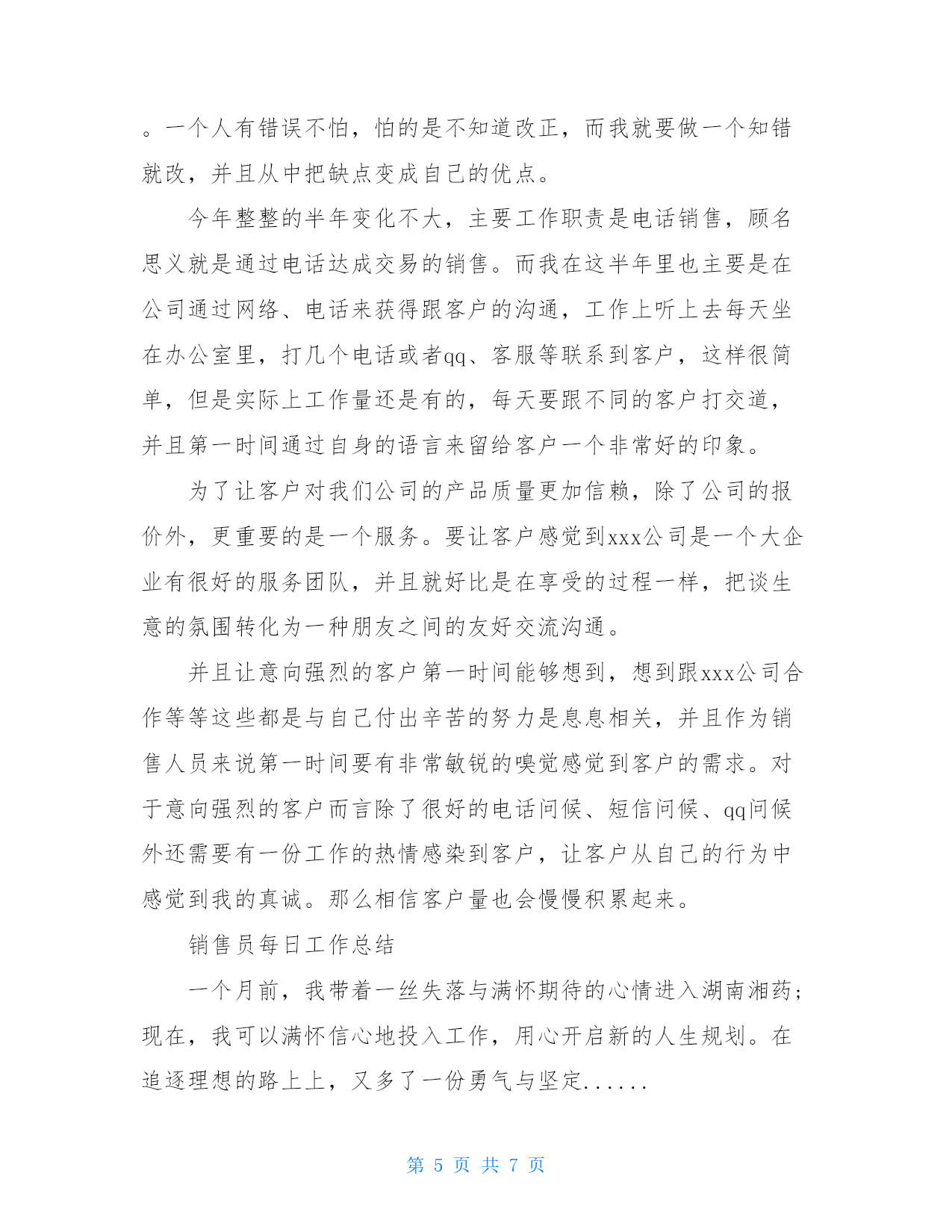 。一个人有错误不怕，怕的是不知道改正，而我就要做一个知错就改，并且从中把缺点变成自己的优点。

今年整整的半年变化不大，主要工作职责是电话销售，顾名思义就是通过电话达成交易的销售。而我在这半年里也主要是在公司通过网络、电话来获得跟客户的沟通，工作上听上去每天坐在办公室里，打几个电话或者qq、客服等联系到客户，这样很简单，但是实际上工作量还是有的，每天要跟不同的客户打交道，并且第一时间通过自身的语言来留给客户一个非常好的印象。

为了让客户对我们公司的产品质量更加信赖，除了公司的报价外，更重要的是一个服务。要让客户感觉到xxx公司是一个大企业有很好的服务团队，并且就好比是在享受的过程一样，把谈生意的氛围转化为一种朋友之间的友好交流沟通。

并且让意向强烈的客户第一时间能够想到，想到跟xxx公司合作等等这些都是与自己付出辛苦的努力是息息相关，并且作为销售人员来说第一时间要有非常敏锐的嗅觉感觉到客户的需求。对于意向强烈的客户而言除了很好的电话问候、短信问候、qq问候外还需要有一份工作的热情感染到客户，让客户从自己的行为中感觉到我的真诚。那么相信客户量也会慢慢积累起来。

销售员每日工作总结

一个月前，我带着一丝失落与满怀期待的心情进入湖南湘药；现在，我可以满怀信心地投入工作，用心开启新的人生规划。在追逐理想的路上上，又多了一份勇气与坚定......

第 5 页 共 7 页